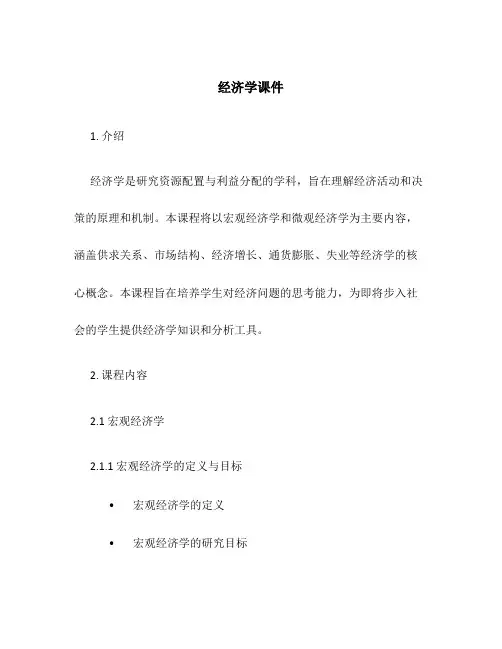 经济学课件

1. 介绍

经济学是研究资源配置与利益分配的学科，旨在理解经济活动和决策的原理和机制。本课程将以宏观经济学和微观经济学为主要内容，涵盖供求关系、市场结构、经济增长、通货膨胀、失业等经济学的核心概念。本课程旨在培养学生对经济问题的思考能力，为即将步入社会的学生提供经济学知识和分析工具。

2. 课程内容

2.1 宏观经济学

2.1.1 宏观经济学的定义与目标

• 宏观经济学的定义

• 宏观经济学的研究目标